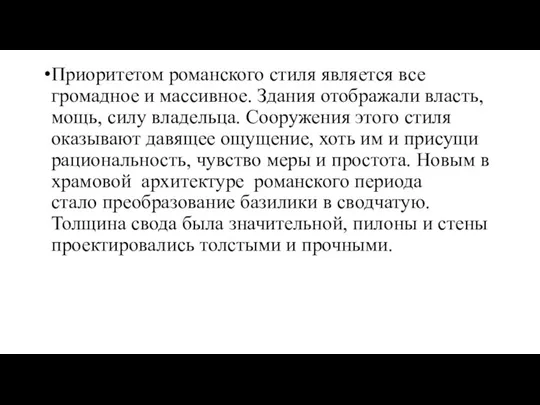 •Приоритетом романского стиля является все громадное и массивное. Здания отображали власть, мощь, силу владельца. Сооружения этого стиля оказывают давящее ощущение, хоть им и присущи рациональность, чувство меры и простота. Новым в храмовой архитектуре романского периода стало преобразование базилики в сводчатую. Толщина свода была значительной, пилоны и стены проектировались толстыми и прочными.